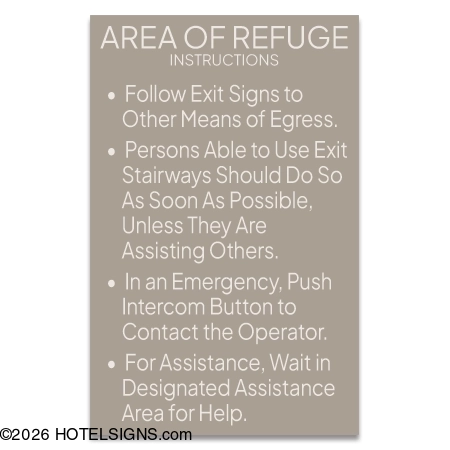 AREA OF REFUGE
INSTRUCTIONS

• Follow Exit Signs to Other Means of Egress.
• Persons Able to Use Exit Stairways Should Do So As Soon As Possible, Unless They Are Assisting Others.
• In an Emergency, Push Intercom Button to Contact the Operator.
• For Assistance, Wait in Designated Assistance Area for Help.

©2026 HOTELSIGNS.com